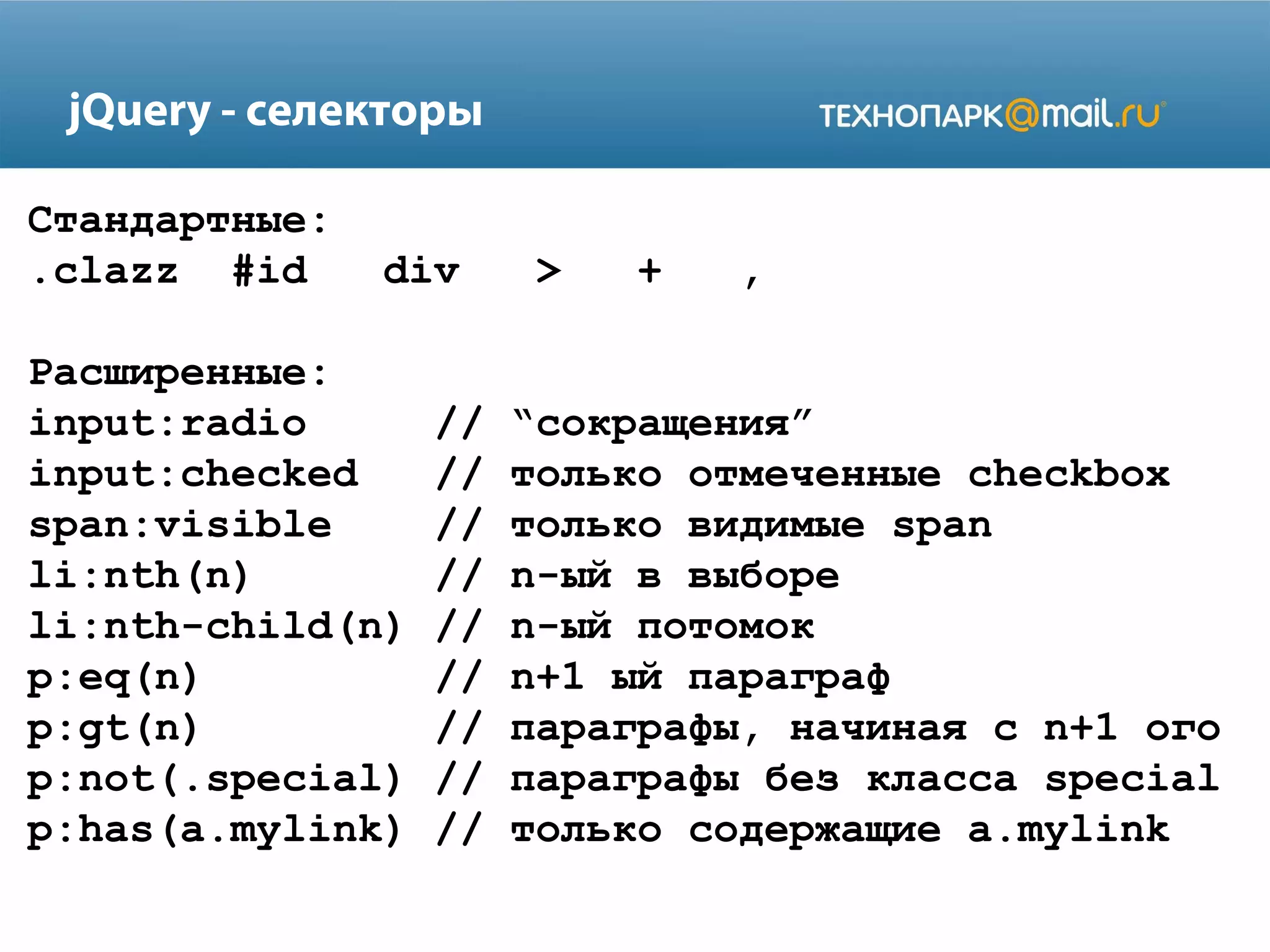 jQuery - селекторы

ТЕХНОПАРК@mail.ru

Стандартные:
.clazz #id div > + ,

Расширенные:
input:radio // “сокращения”
input:checked // только отмеченные checkbox
span:visible // только видимые span
li:nth(n) // n-ый в выборе
li:nth-child(n) // n-ый потомок
p:eq(n) // n+1 ый параграф
p:gt(n) // параграфы, начиная с n+1 ого
p:not(.special) // параграфы без класса special
p:has(a.mylink) // только содержащие a.mylink